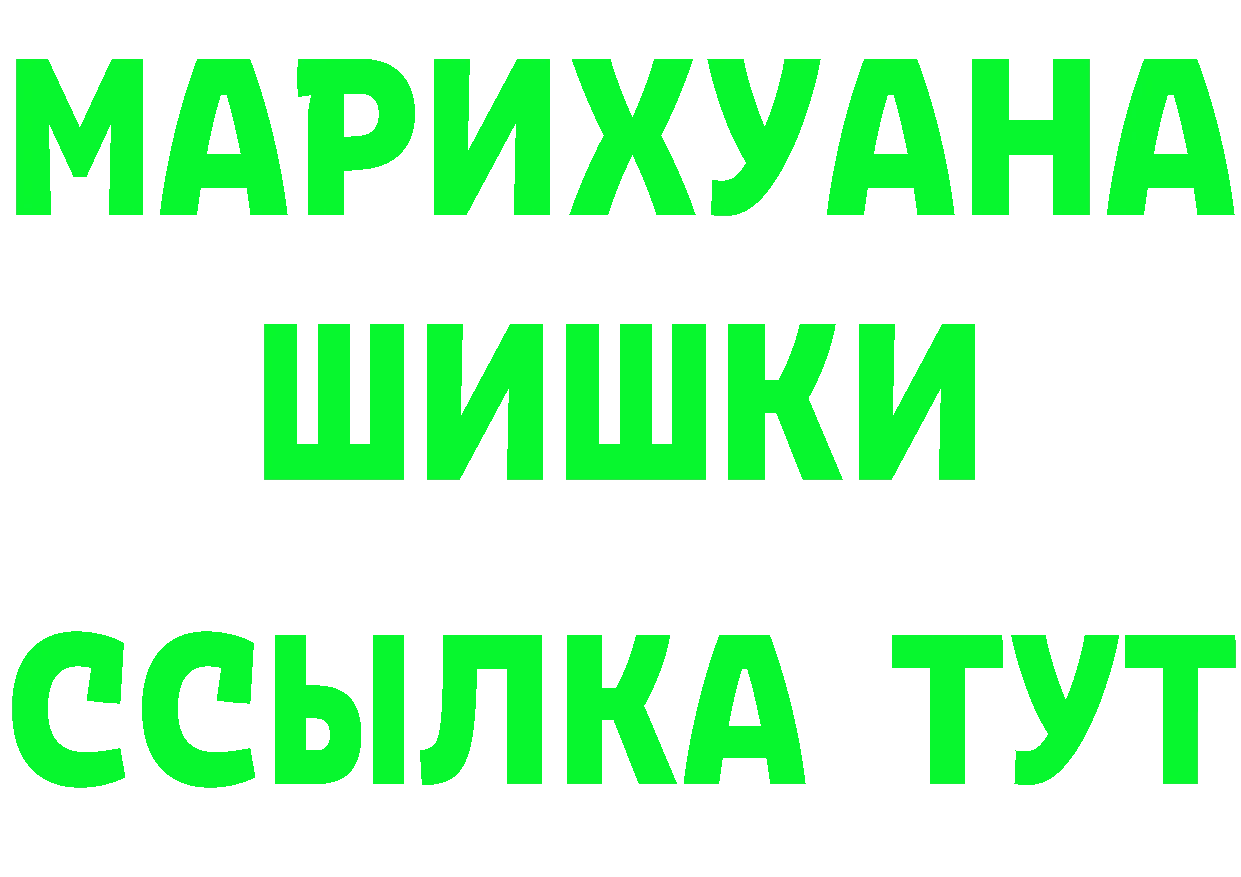 МАРИХУАНА
ШИШКИ
ССЫЛКА ТУТ